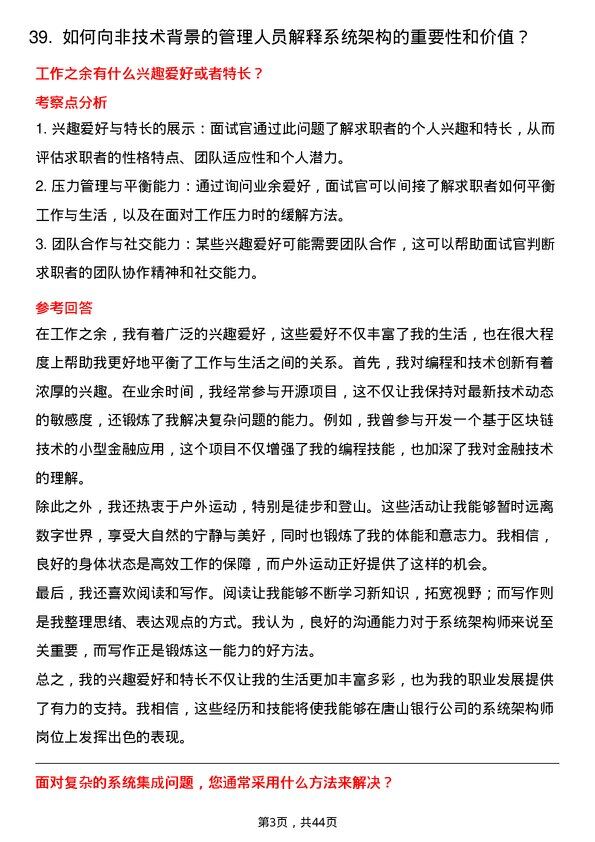 39. 如何向非技术背景的管理人员解释系统架构的重要性和价值？

工作之余有什么兴趣爱好或者特长？

考察点分析

1. 兴趣爱好与特长的展示：面试官通过此问题了解求职者的个人兴趣和特长，从而评估求职者的性格特点、团队适应性和个人潜力。

2. 压力管理与平衡能力：通过询问业余爱好，面试官可以间接了解求职者如何平衡工作与生活，以及在面对工作压力时的缓解方法。

3. 团队合作与社交能力：某些兴趣爱好可能需要团队合作，这可以帮助面试官判断求职者的团队协作精神和社交能力。

参考回答

在工作之余，我有着广泛的兴趣爱好，这些爱好不仅丰富了我的生活，也在很大程度上帮助我更好地平衡了工作与生活之间的关系。首先，我对编程和技术创新有着浓厚的兴趣。在业余时间，我经常参与开源项目，这不仅让我保持对最新技术动态的敏感度，还锻炼了我解决复杂问题的能力。例如，我曾参与开发一个基于区块链技术的小型金融应用，这个项目不仅增强了我的编程技能，也加深了我对金融技术的理解。

除此之外，我还热衷于户外运动，特别是徒步和登山。这些活动让我能够暂时远离数字世界，享受大自然的宁静与美好，同时也锻炼了我的体能和意志力。我相信，良好的身体状态是高效工作的保障，而户外运动正好提供了这样的机会。

最后，我还喜欢阅读和写作。阅读让我能够不断学习新知识，拓宽视野；而写作则是我整理思绪、表达观点的方式。我认为，良好的沟通能力对于系统架构师来说至关重要，而写作正是锻炼这一能力的好方法。

总之，我的兴趣爱好和特长不仅让我的生活更加丰富多彩，也为我的职业发展提供了有力的支持。我相信，这些经历和技能将使我能够在唐山银行公司的系统架构师岗位上发挥出色的表现。

面对复杂的系统集成问题，您通常采用什么方法来解决？

第3页，共44页